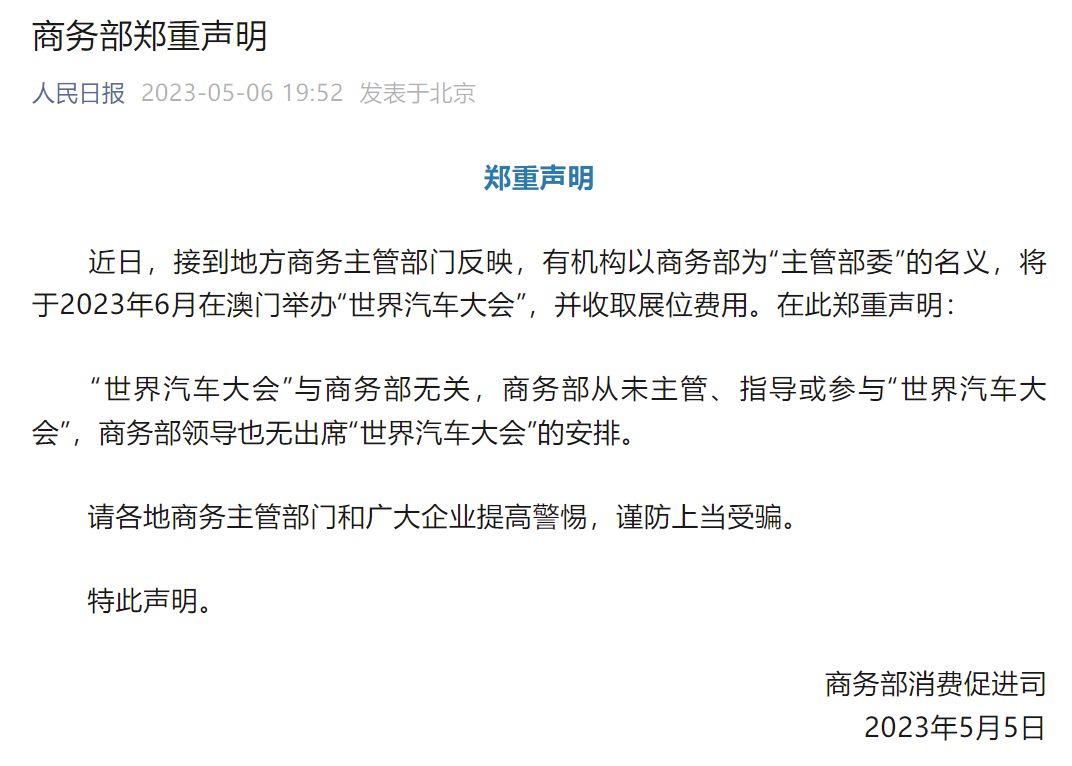 商务部郑重声明

人民日报 2023-05-06 19:52 发表于北京

郑重声明

近日，接到地方商务主管部门反映，有机构以商务部为“主管部委”的名义，将于2023年6月在澳门举办“世界汽车大会”，并收取展位费用。在此郑重声明：

“世界汽车大会”与商务部无关，商务部从未主管、指导或参与“世界汽车大会”，商务部领导也无出席“世界汽车大会”的安排。

请各地商务主管部门和广大企业提高警惕，谨防上当受骗。

特此声明。

商务部消费促进司
2023年5月5日